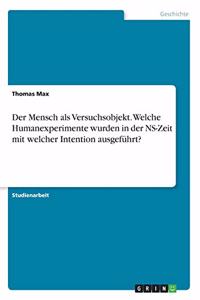 Geschichte

Thomas Max

Der Mensch als Versuchsobjekt. Welche Humanexperimente wurden in der NS-Zeit mit welcher Intention ausgeführt?

Studienarbeit

GRIN